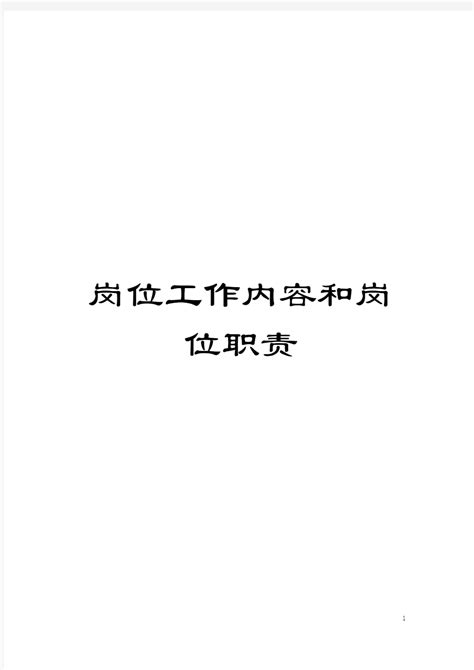 岗位工作内容和岗位职责